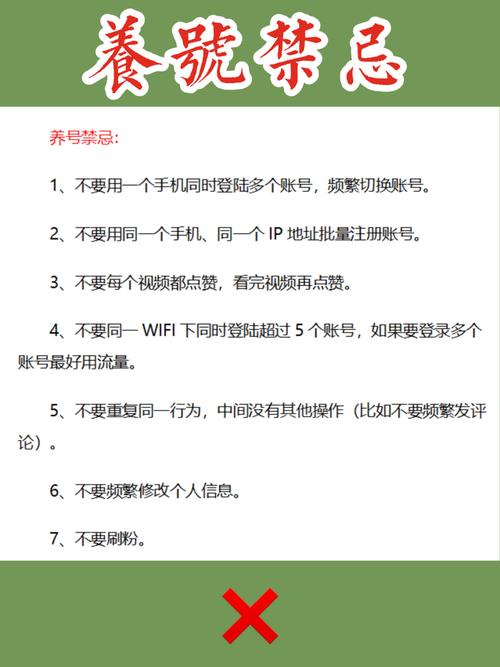 養號禁忌

养号禁忌:

1、不要用一个手机同时登陆多个账号，频繁切换账号。

2、不要用同一个手机、同一个 IP 地址批量注册账号。

3、不要每个视频都点赞，看完视频再点赞。

4、不要同一 WIFI 下同时登陆超过 5 个账号，如果要登录多个账号最好用流量。

5、不要重复同一行为，中间没有其他操作（比如不要频繁发评论）。

6、不要频繁修改个人信息。

7、不要刷粉。